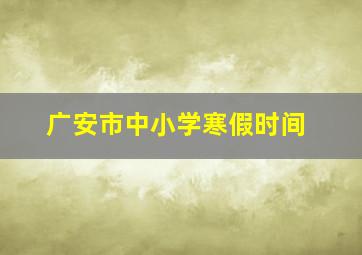 广安市中小学寒假时间